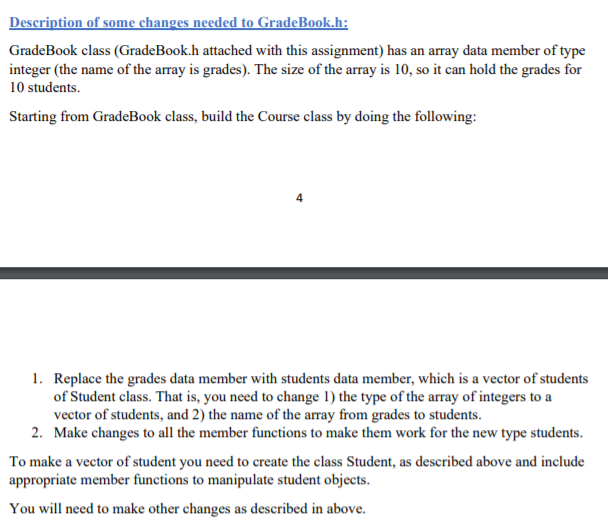 Description of some changes needed to GradeBook.h:

GradeBook class (GradeBook.h attached with this assignment) has an array data member of type integer (the name of the array is grades). The size of the array is 10, so it can hold the grades for 10 students.

Starting from GradeBook class, build the Course class by doing the following:

4

1. Replace the grades data member with students data member, which is a vector of students of Student class. That is, you need to change 1) the type of the array of integers to a vector of students, and 2) the name of the array from grades to students.
2. Make changes to all the member functions to make them work for the new type students.

To make a vector of student you need to create the class Student, as described above and include appropriate member functions to manipulate student objects.

You will need to make other changes as described in above.